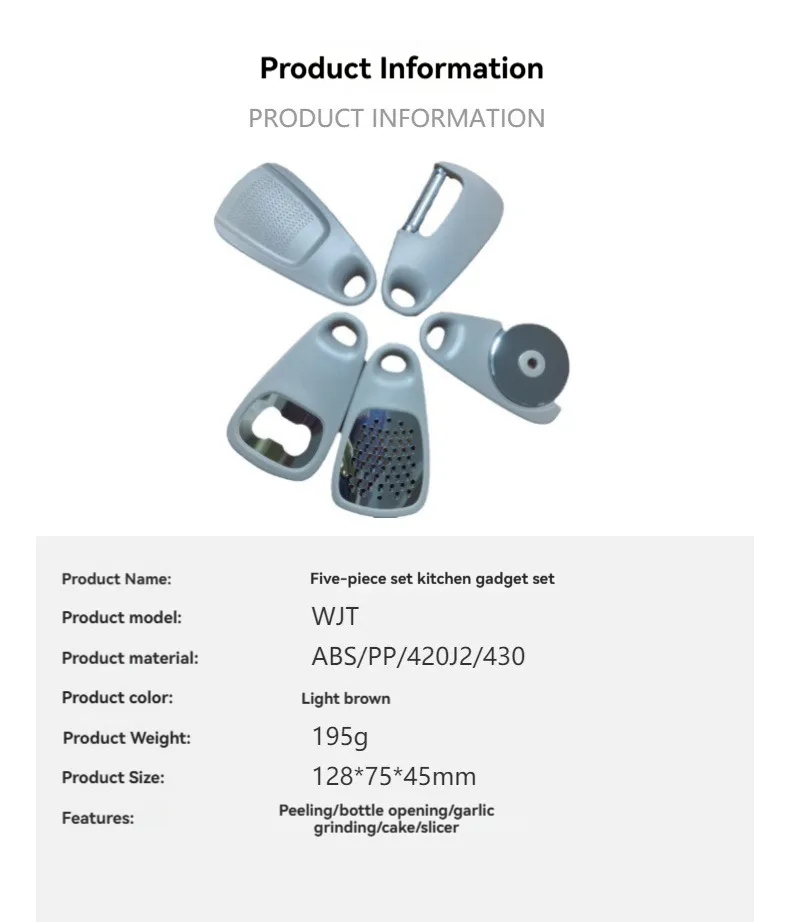 Product Information

PRODUCT INFORMATION

| | |
|---|---|
| Product Name: | Five-piece set kitchen gadget set |
| Product model: | WJT |
| Product material: | ABS/PP/420J2/430 |
| Product color: | Light brown |
| Product Weight: | 195g |
| Product Size: | 128*75*45mm |
| Features: | Peeling/bottle opening/garlic grinding/cake/slicer |